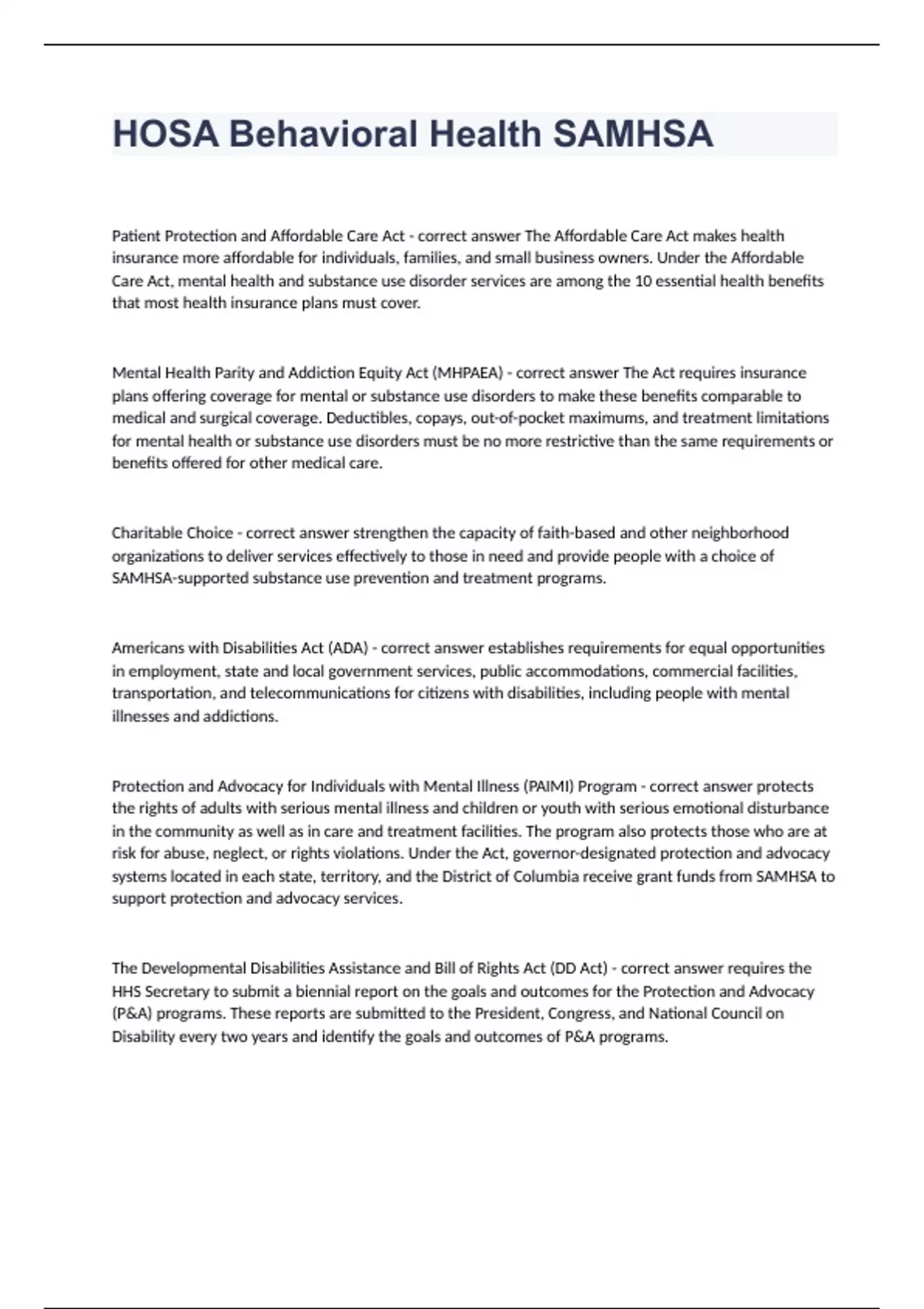 HOSA Behavioral Health SAMHSA

Patient Protection and Affordable Care Act - correct answer The Affordable Care Act makes health insurance more affordable for individuals, families, and small business owners. Under the Affordable Care Act, mental health and substance use disorder services are among the 10 essential health benefits that most health insurance plans must cover.

Mental Health Parity and Addiction Equity Act (MHPAEA) - correct answer The Act requires insurance plans offering coverage for mental or substance use disorders to make these benefits comparable to medical and surgical coverage. Deductibles, copays, out-of-pocket maximums, and treatment limitations for mental health or substance use disorders must be no more restrictive than the same requirements or benefits offered for other medical care.

Charitable Choice - correct answer strengthen the capacity of faith-based and other neighborhood organizations to deliver services effectively to those in need and provide people with a choice of SAMHSA-supported substance use prevention and treatment programs.

Americans with Disabilities Act (ADA) - correct answer establishes requirements for equal opportunities in employment, state and local government services, public accommodations, commercial facilities, transportation, and telecommunications for citizens with disabilities, including people with mental illnesses and addictions.

Protection and Advocacy for Individuals with Mental Illness (PAIMI) Program - correct answer protects the rights of adults with serious mental illness and children or youth with serious emotional disturbance in the community as well as in care and treatment facilities. The program also protects those who are at risk for abuse, neglect, or rights violations. Under the Act, governor-designated protection and advocacy systems located in each state, territory, and the District of Columbia receive grant funds from SAMHSA to support protection and advocacy services.

The Developmental Disabilities Assistance and Bill of Rights Act (DD Act) - correct answer requires the HHS Secretary to submit a biennial report on the goals and outcomes for the Protection and Advocacy (P&A) programs. These reports are submitted to the President, Congress, and National Council on Disability every two years and identify the goals and outcomes of P&A programs.